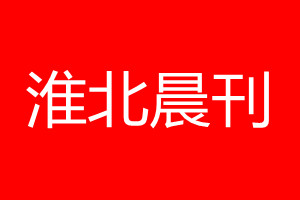 淮北晨刊